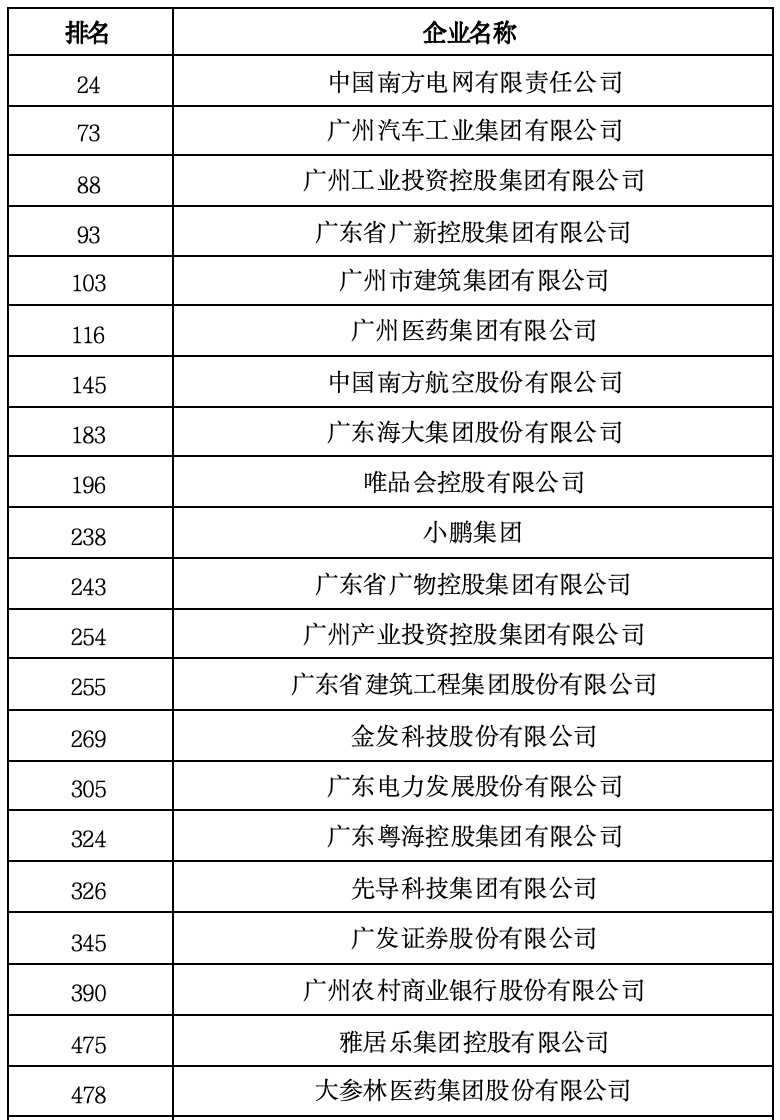 | 排名 | 企业名称 |
|---|---|
| 24 | 中国南方电网有限责任公司 |
| 73 | 广州汽车工业集团有限公司 |
| 88 | 广州工业投资控股集团有限公司 |
| 93 | 广东省广新控股集团有限公司 |
| 103 | 广州市建筑集团有限公司 |
| 116 | 广州医药集团有限公司 |
| 145 | 中国南方航空股份有限公司 |
| 183 | 广东海大集团股份有限公司 |
| 196 | 唯品会控股有限公司 |
| 238 | 小鹏集团 |
| 243 | 广东省广物控股集团有限公司 |
| 254 | 广州产业投资控股集团有限公司 |
| 255 | 广东省建筑工程集团股份有限公司 |
| 269 | 金发科技股份有限公司 |
| 305 | 广东电力发展股份有限公司 |
| 324 | 广东粤海控股集团有限公司 |
| 326 | 先导科技集团有限公司 |
| 345 | 广发证券股份有限公司 |
| 390 | 广州农村商业银行股份有限公司 |
| 475 | 雅居乐集团控股有限公司 |
| 478 | 大参林医药集团股份有限公司 |